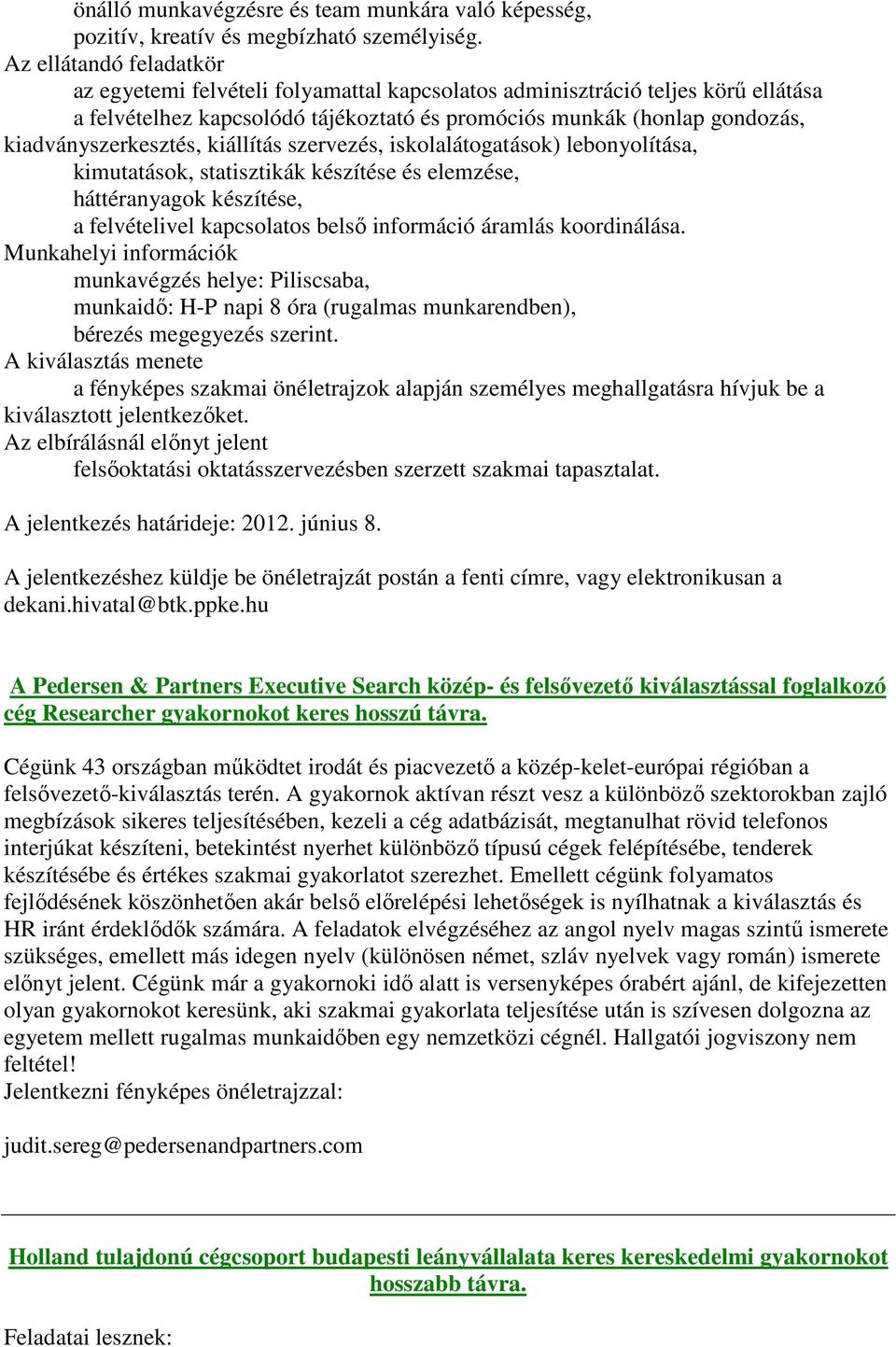 önálló munkavégzésre és team munkára való képesség,
pozitív, kreatív és megbízható személyiség.
Az ellátandó feladatkör
az egyetemi felvételi folyamattal kapcsolatos adminisztráció teljes körű ellátása
a felvételhez kapcsolódó tájékoztató és promóciós munkák (honlap gondozás, kiadványszerkesztés, kiállítás szervezés, iskolalátogatások) lebonyolítása,
kimutatások, statisztikák készítése és elemzése,
háttéranyagok készítése,
a felvételivel kapcsolatos belső információ áramlás koordinálása.
Munkahelyi információk
munkavégzés helye: Piliscsaba,
munkaidő: H-P napi 8 óra (rugalmas munkarendben),
bérezés megegyezés szerint.
A kiválasztás menete
a fényképes szakmai önéletrajzok alapján személyes meghallgatásra hívjuk be a kiválasztott jelentkezőket.
Az elbírálásnál előnyt jelent
felsőoktatási oktatásszervezésben szerzett szakmai tapasztalat.

A jelentkezés határideje: 2012. június 8.

A jelentkezéshez küldje be önéletrajzát postán a fenti címre, vagy elektronikusan a dekani.hivatal@btk.ppke.hu

A Pedersen & Partners Executive Search közép- és felsővezető kiválasztással foglalkozó cég Researcher gyakornokot keres hosszú távra.

Cégünk 43 országban működtet irodát és piacvezető a közép-kelet-európai régióban a felsővezető-kiválasztás terén. A gyakornok aktívan részt vesz a különböző szektorokban zajló megbízások sikeres teljesítésében, kezeli a cég adatbázisát, megtanulhat rövid telefonos interjúkat készíteni, betekintést nyerhet különböző típusú cégek felépítésébe, tenderek készítésébe és értékes szakmai gyakorlatot szerezhet. Emellett cégünk folyamatos fejlődésének köszönhetően akár belső előrelépési lehetőségek is nyílhatnak a kiválasztás és HR iránt érdeklődők számára. A feladatok elvégzéséhez az angol nyelv magas szintű ismerete szükséges, emellett más idegen nyelv (különösen német, szláv nyelvek vagy román) ismerete előnyt jelent. Cégünk már a gyakornoki idő alatt is versenyképes órabért ajánl, de kifejezetten olyan gyakornokot keresünk, aki szakmai gyakorlata teljesítése után is szívesen dolgozna az egyetem mellett rugalmas munkaidőben egy nemzetközi cégnél. Hallgatói jogviszony nem feltétel!
Jelentkezni fényképes önéletrajzzal:

judit.sereg@pedersenandpartners.com

Holland tulajdonú cégcsoport budapesti leányvállalata keres kereskedelmi gyakornokot hosszabb távra.

Feladatai lesznek: